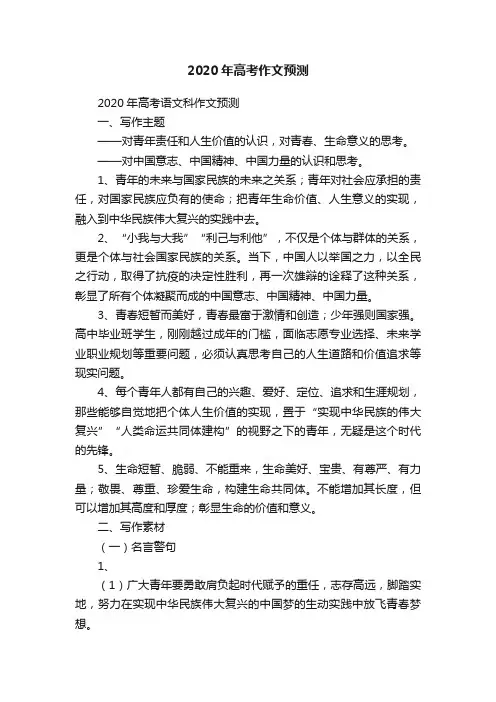 2020年高考作文预测

2020年高考语文科作文预测

一、写作主题

——对青年责任和人生价值的认识，对青春、生命意义的思考。

——对中国意志、中国精神、中国力量的认识和思考。

1、青年的未来与国家民族的未来之关系；青年对社会应承担的责任，对国家民族应负有的使命；把青年生命价值、人生意义的实现，融入到中华民族伟大复兴的实践中去。

2、“小我与大我”“利己与利他”，不仅是个体与群体的关系，更是个体与社会国家民族的关系。当下，中国人以举国之力，以全民之行动，取得了抗疫的决定性胜利，再一次雄辩的诠释了这种关系，彰显了所有个体凝聚而成的中国意志、中国精神、中国力量。

3、青春短暂而美好，青春最富于激情和创造；少年强则国家强。高中毕业班学生，刚刚越过成年的门槛，面临志愿专业选择、未来学业职业规划等重要问题，必须认真思考自己的人生道路和价值追求等现实问题。

4、每个青年人都有自己的兴趣、爱好、定位、追求和生涯规划，那些能够自觉地把个体人生价值的实现，置于“实现中华民族的伟大复兴”“人类命运共同体建构”的视野之下的青年，无疑是这个时代的先锋。

5、生命短暂、脆弱、不能重来，生命美好、宝贵、有尊严、有力量；敬畏、尊重、珍爱生命，构建生命共同体。不能增加其长度，但可以增加其高度和厚度；彰显生命的价值和意义。

二、写作素材

（一）名言警句

1、

（1）广大青年要勇敢肩负起时代赋予的重任，志存高远，脚踏实地，努力在实现中华民族伟大复兴的中国梦的生动实践中放飞青春梦想。